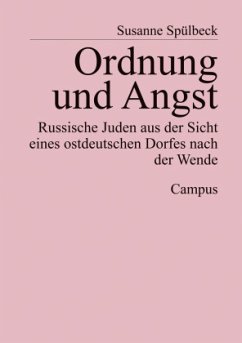 Susanne Spülbeck

Ordnung und Angst

Russische Juden aus der Sicht eines ostdeutschen Dorfes nach der Wende

Campus